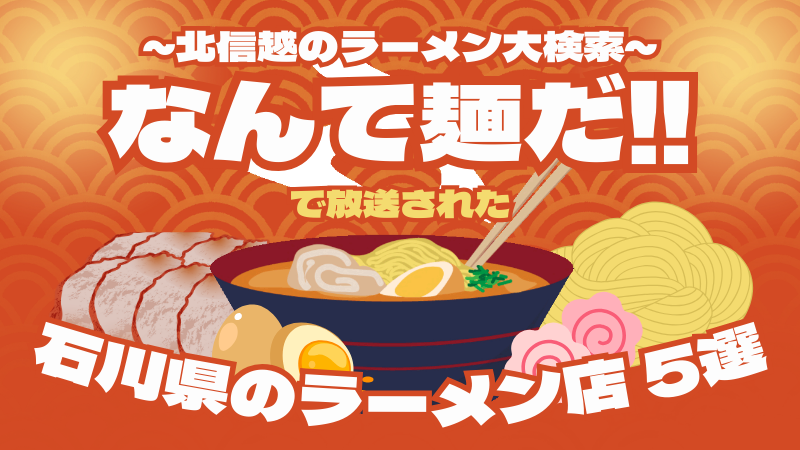 ~北信越のラーメン大検索~

なんて麺だ!!

で放送された

石川県のラーメン店 5選